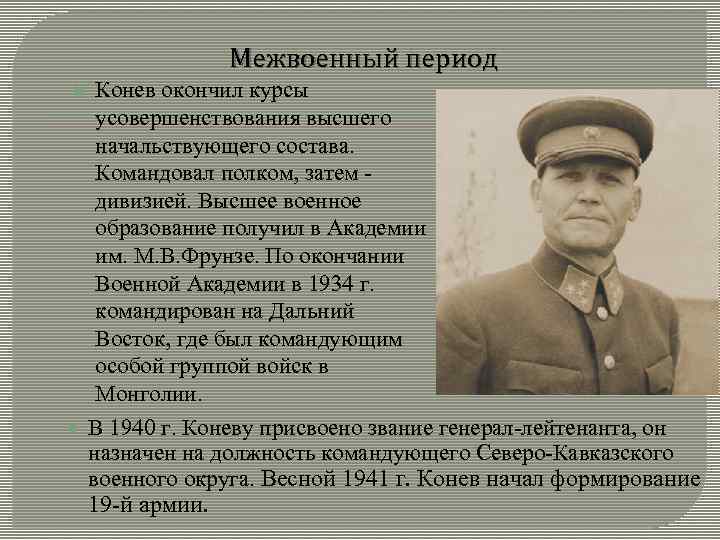 Межвоенный период

Конев окончил курсы усовершенствования высшего начальствующего состава. Командовал полком, затем - дивизией. Высшее военное образование получил в Академии им. М.В.Фрунзе. По окончании Военной Академии в 1934 г. командирован на Дальний Восток, где был командующим особой группой войск в Монголии.

В 1940 г. Коневу присвоено звание генерал-лейтенанта, он назначен на должность командующего Северо-Кавказского военного округа. Весной 1941 г. Конев начал формирование 19-й армии.